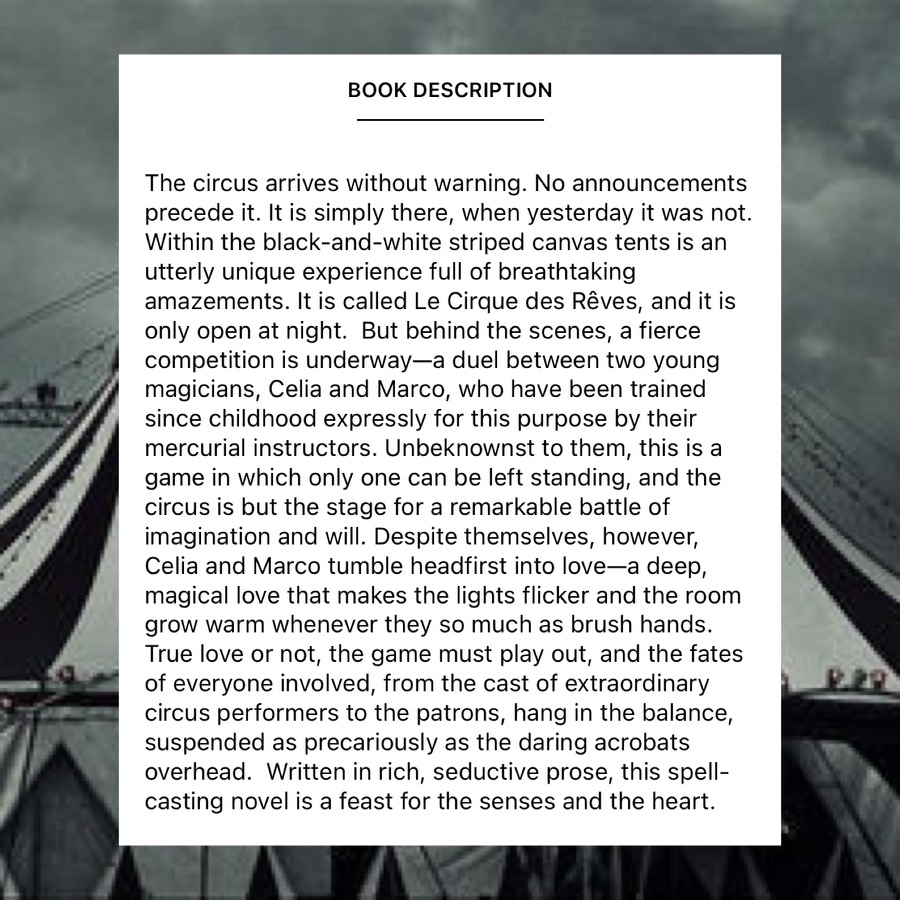 BOOK DESCRIPTION

The circus arrives without warning. No announcements precede it. It is simply there, when yesterday it was not. Within the black-and-white striped canvas tents is an utterly unique experience full of breathtaking amazements. It is called Le Cirque des Rêves, and it is only open at night. But behind the scenes, a fierce competition is underway—a duel between two young magicians, Celia and Marco, who have been trained since childhood expressly for this purpose by their mercurial instructors. Unbeknownst to them, this is a game in which only one can be left standing, and the circus is but the stage for a remarkable battle of imagination and will. Despite themselves, however, Celia and Marco tumble headfirst into love—a deep, magical love that makes the lights flicker and the room grow warm whenever they so much as brush hands. True love or not, the game must play out, and the fates of everyone involved, from the cast of extraordinary circus performers to the patrons, hang in the balance, suspended as precariously as the daring acrobats overhead. Written in rich, seductive prose, this spell-casting novel is a feast for the senses and the heart.